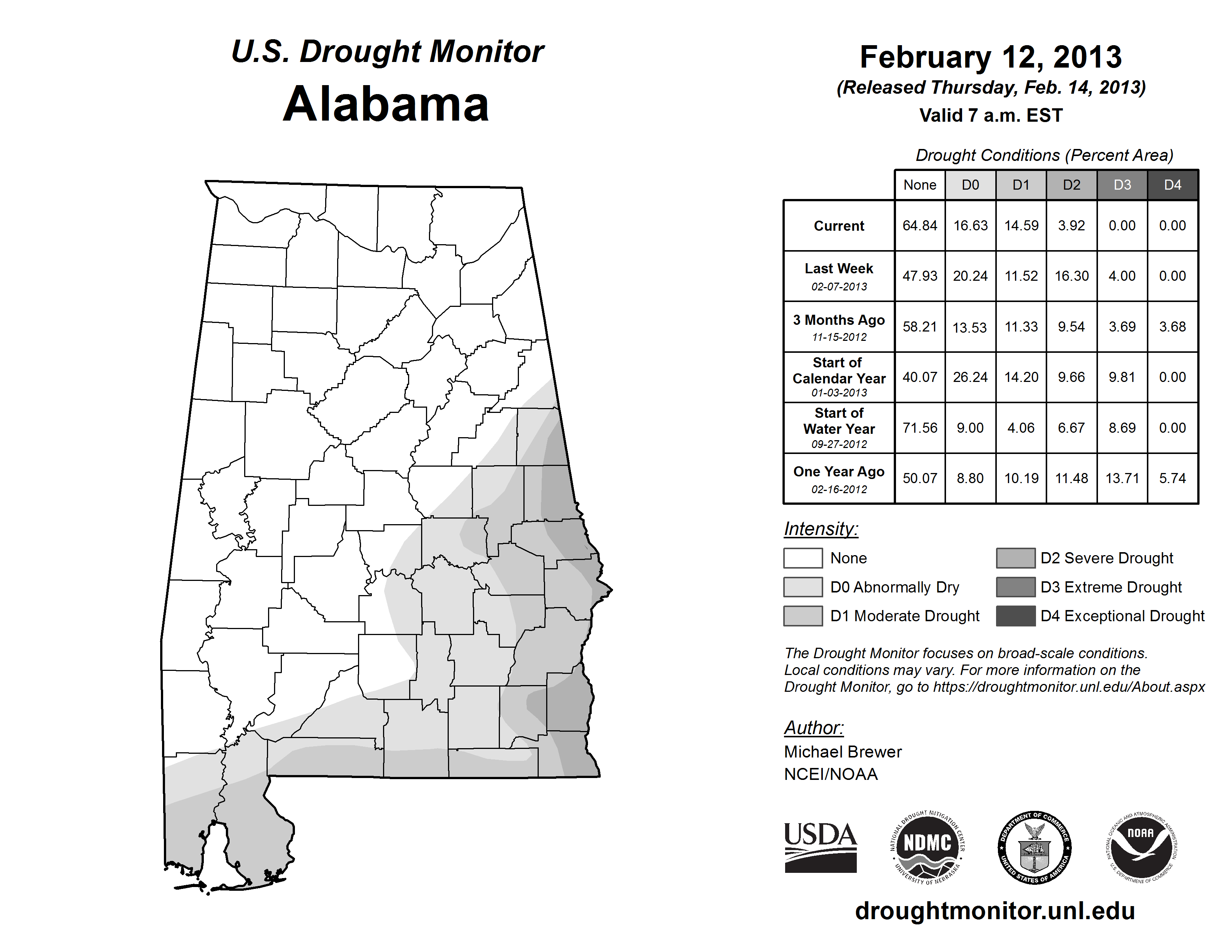 U.S. Drought Monitor
Alabama

February 12, 2013
(Released Thursday, Feb. 14, 2013)
Valid 7 a.m. EST

Drought Conditions (Percent Area)

| | None | D0 | D1 | D2 | D3 | D4 |
|---|---|---|---|---|---|---|
| Current | 64.84 | 16.63 | 14.59 | 3.92 | 0.00 | 0.00 |
| Last Week 02-07-2013 | 47.93 | 20.24 | 11.52 | 16.30 | 4.00 | 0.00 |
| 3 Months Ago 11-15-2012 | 58.21 | 13.53 | 11.33 | 9.54 | 3.69 | 3.68 |
| Start of Calendar Year 01-03-2013 | 40.07 | 26.24 | 14.20 | 9.66 | 9.81 | 0.00 |
| Start of Water Year 09-27-2012 | 71.56 | 9.00 | 4.06 | 6.67 | 8.69 | 0.00 |
| One Year Ago 02-16-2012 | 50.07 | 8.80 | 10.19 | 11.48 | 13.71 | 5.74 |

Intensity:
None
D0 Abnormally Dry
D1 Moderate Drought
D2 Severe Drought
D3 Extreme Drought
D4 Exceptional Drought

The Drought Monitor focuses on broad-scale conditions. Local conditions may vary. For more information on the Drought Monitor, go to https://droughtmonitor.unl.edu/About.aspx

Author:
Michael Brewer
NCEI/NOAA

USDA
NATIONAL DROUGHT MITIGATION CENTER NDMC UNIVERSITY OF NEBRASKA
DEPARTMENT OF COMMERCE UNITED STATES OF AMERICA
NATIONAL OCEANIC AND ATMOSPHERIC ADMINISTRATION NOAA U.S. DEPARTMENT OF COMMERCE

droughtmonitor.unl.edu